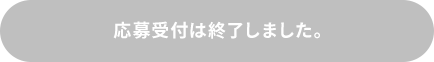 応募受付は終了しました。